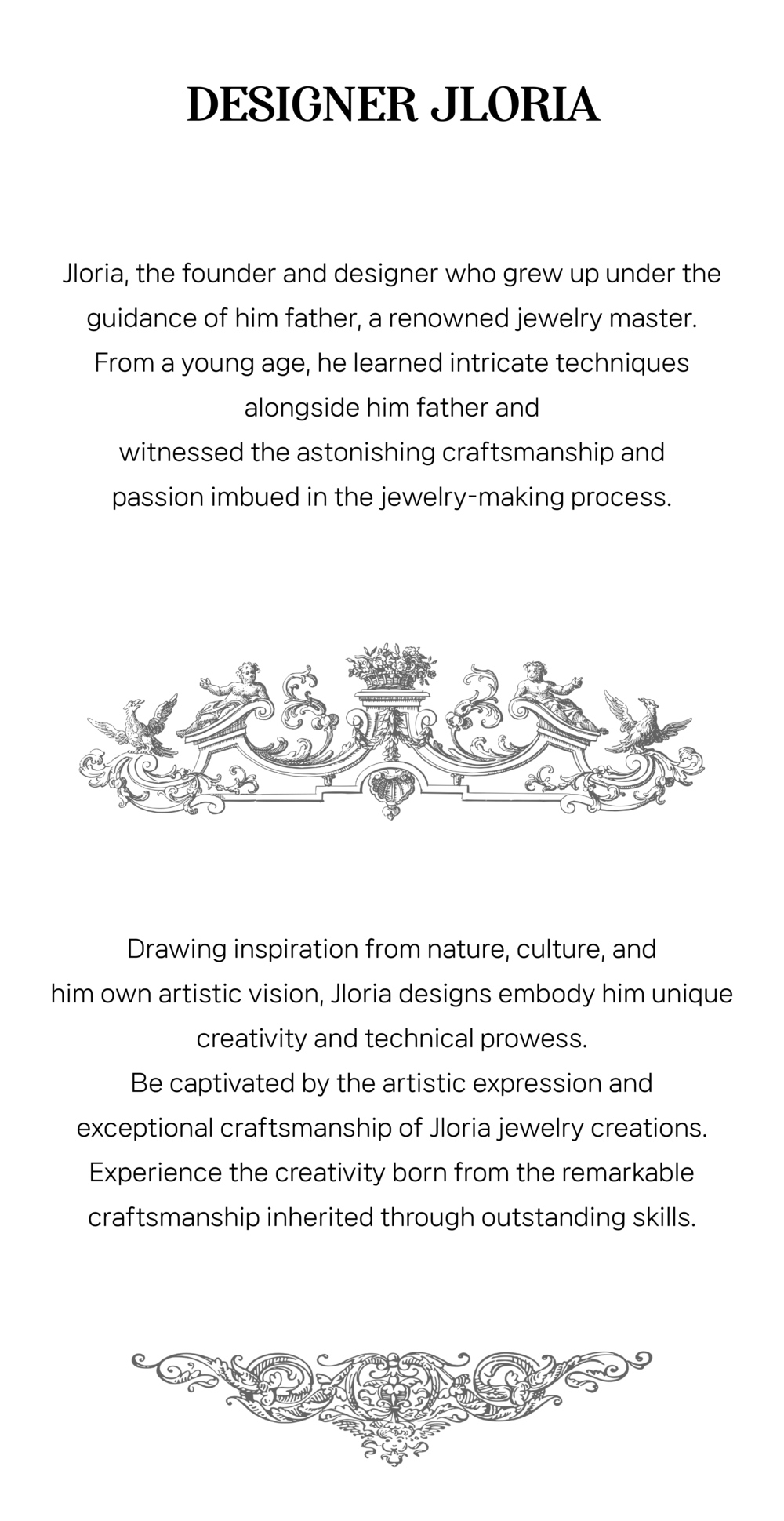 DESIGNER JLORIA

Jloria, the founder and designer who grew up under the guidance of him father, a renowned jewelry master. From a young age, he learned intricate techniques alongside him father and witnessed the astonishing craftsmanship and passion imbued in the jewelry-making process.

Drawing inspiration from nature, culture, and him own artistic vision, Jloria designs embody him unique creativity and technical prowess. Be captivated by the artistic expression and exceptional craftsmanship of Jloria jewelry creations. Experience the creativity born from the remarkable craftsmanship inherited through outstanding skills.